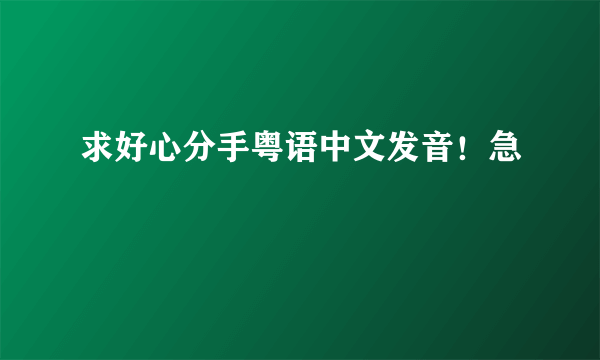 求好心分手粤语中文发音！急